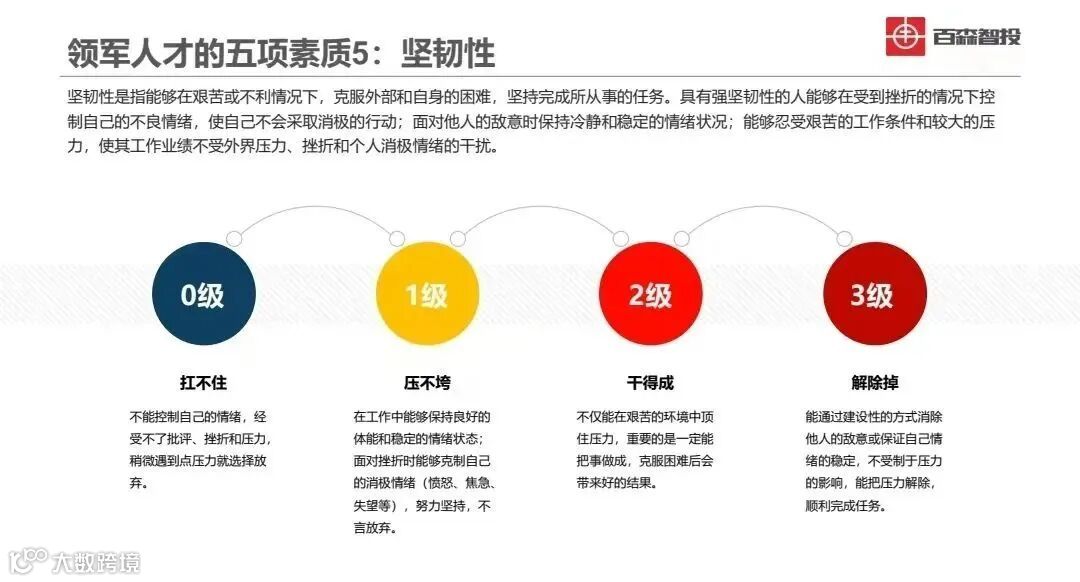 领军人才的五项素质5：坚韧性

百森智投

坚韧性是指能够在艰苦或不利情况下，克服外部和自身的困难，坚持完成所从事的任务。具有强坚韧性的人能够在受到挫折的情况下控制自己的不良情绪，使自己不会采取消极的行动；面对他人的敌意时保持冷静和稳定的情绪状况；能够忍受艰苦的工作条件和较大的压力，使其工作业绩不受外界压力、挫折和个人消极情绪的干扰。

0级

扛不住

不能控制自己的情绪，经受不了批评、挫折和压力，稍微遇到点压力就选择放弃。

1级

压不垮

在工作中能够保持良好的体能和稳定的情绪状态；面对挫折时能够克制自己的消极情绪（愤怒、焦急、失望等），努力坚持，不言放弃。

2级

干得成

不仅能在艰苦的环境中顶住压力，重要的是一定能把事做成，克服困难后会带来好的结果。

3级

解除掉

能通过建设性的方式消除他人的敌意或保证自己情绪的稳定，不受制于压力的影响，能把压力解除，顺利完成任务。

大数跨境